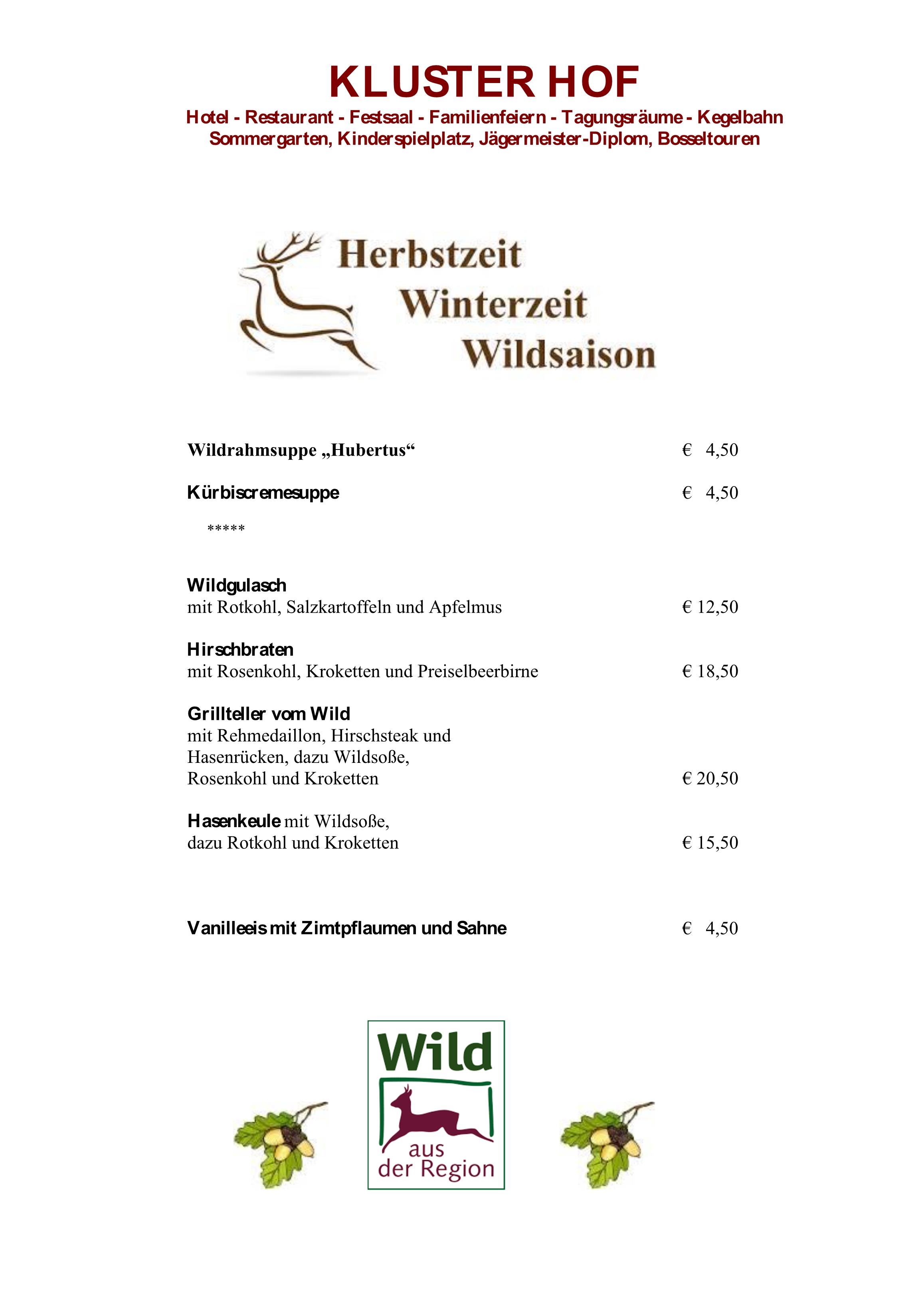 KLUSTER HOF
Hotel - Restaurant - Festsaal - Familienfeiern - Tagungsräume - Kegelbahn
Sommergarten, Kinderspielplatz, Jägermeister-Diplom, Bosseltouren

Herbstzeit
Winterzeit
Wildsaison

Wildrahmsuppe „Hubertus“ € 4,50

Kürbiscremesuppe € 4,50

*****

Wildgulasch
mit Rotkohl, Salzkartoffeln und Apfelmus € 12,50

Hirschbraten
mit Rosenkohl, Kroketten und Preiselbeerbirne € 18,50

Grillteller vom Wild
mit Rehmedaillon, Hirschsteak und Hasenrücken, dazu Wildsoße, Rosenkohl und Kroketten € 20,50

Hasenkeule mit Wildsoße, dazu Rotkohl und Kroketten € 15,50

Vanilleeis mit Zimtpflaumen und Sahne € 4,50

Wild
aus der Region